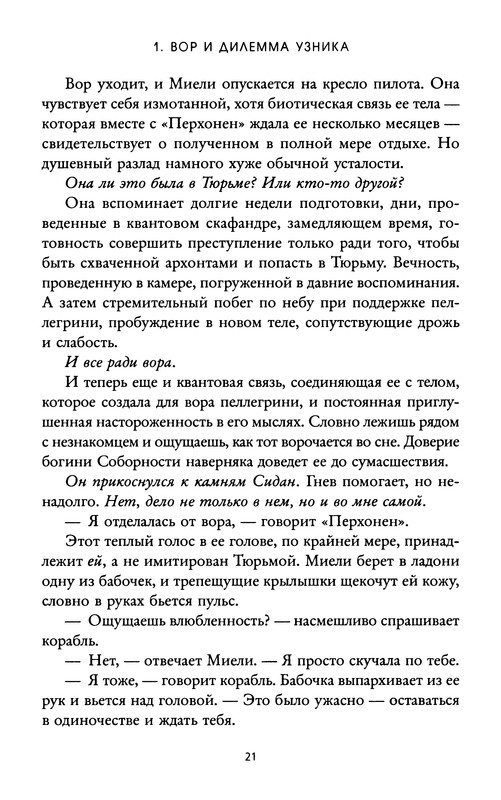 1. ВОР И ДИЛЕММА УЗНИКА

Вор уходит, и Миели опускается на кресло пилота. Она чувствует себя измотанной, хотя биотическая связь ее тела — которая вместе с «Перхонен» ждала ее несколько месяцев — свидетельствует о полученном в полной мере отдыхе. Но душевный разлад намного хуже обычной усталости.

Она ли это была в Тюрьме? Или кто-то другой?

Она вспоминает долгие недели подготовки, дни, проведенные в квантовом скафандре, замедляющем время, готовность совершить преступление только ради того, чтобы быть схваченной архонтами и попасть в Тюрьму. Вечность, проведенную в камере, погруженной в давние воспоминания. А затем стремительный побег по небу при поддержке пеллегрини, пробуждение в новом теле, сопутствующие дрожь и слабость.

И все ради вора.

И теперь еще и квантовая связь, соединяющая ее с телом, которое создала для вора пеллегрини, и постоянная приглушенная настороженность в его мыслях. Словно лежишь рядом с незнакомцем и ощущаешь, как тот ворочается во сне. Доверие богини Соборности наверняка доведет ее до сумасшествия.

Он прикоснулся к камням Сидан. Гнев помогает, но ненадолго. Нет, дело не только в нем, но и во мне самой.

— Я отделалась от вора, — говорит «Перхонен».

Этот теплый голос в ее голове, по крайней мере, принадлежит ей, а не имитирован Тюрьмой. Миели берет в ладони одну из бабочек, и трепещущие крылышки щекочут ей кожу, словно в руках бьется пульс.

— Ощущаешь влюбленность? — насмешливо спрашивает корабль.

— Нет, — отвечает Миели. — Я просто скучала по тебе.

— Я тоже, — говорит корабль. Бабочка выпархивает из ее рук и вьется над головой. — Это было ужасно — оставаться в одиночестве и ждать тебя.

21